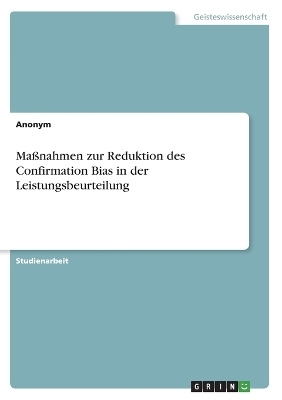 Geisteswissenschaft

Anonym

Maßnahmen zur Reduktion des Confirmation Bias in der Leistungsbeurteilung

Studienarbeit

GRIN